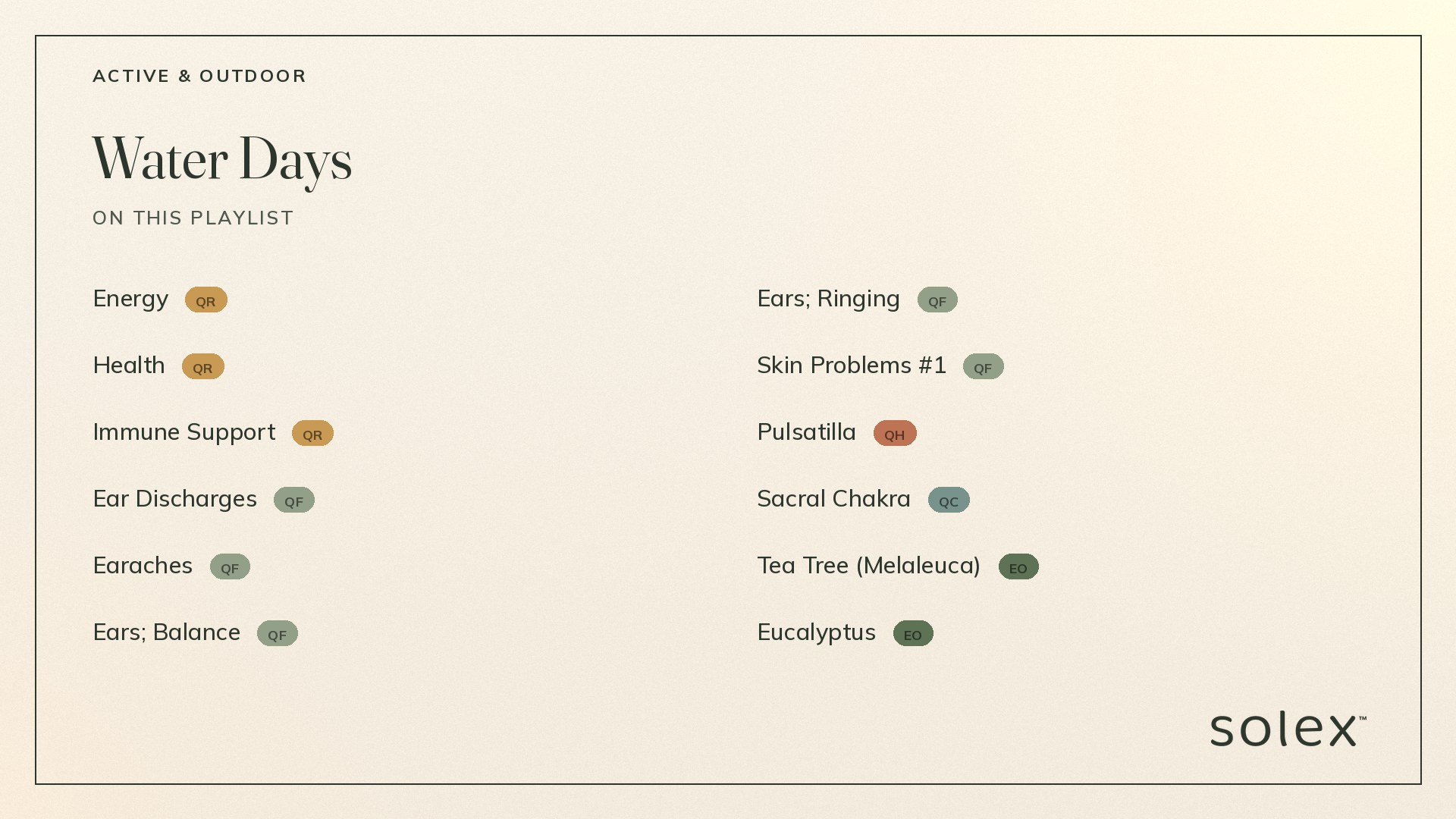 ACTIVE & OUTDOOR

Water Days

ON THIS PLAYLIST

Energy QR

Health QR

Immune Support QR

Ear Discharges QF

Earaches QF

Ears; Balance QF

Ears; Ringing QF

Skin Problems #1 QF

Pulsatilla QH

Sacral Chakra QC

Tea Tree (Melaleuca) EO

Eucalyptus EO

solex™